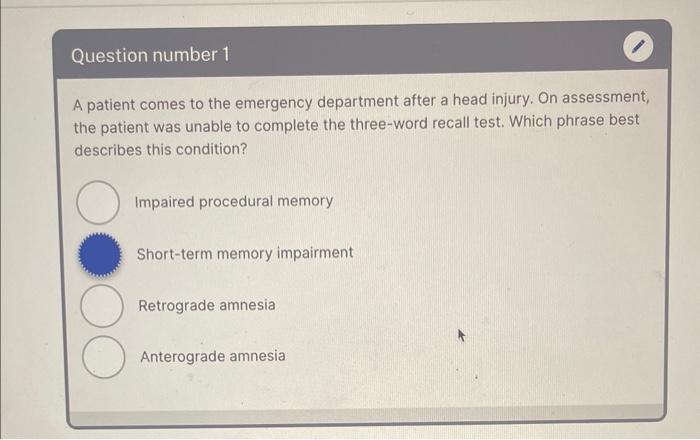 Question number 1

A patient comes to the emergency department after a head injury. On assessment, the patient was unable to complete the three-word recall test. Which phrase best describes this condition?

Impaired procedural memory

Short-term memory impairment

Retrograde amnesia

Anterograde amnesia